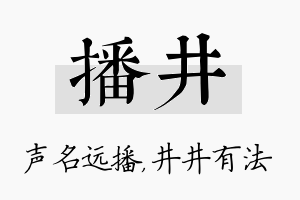 播井

声名远播，井井有法